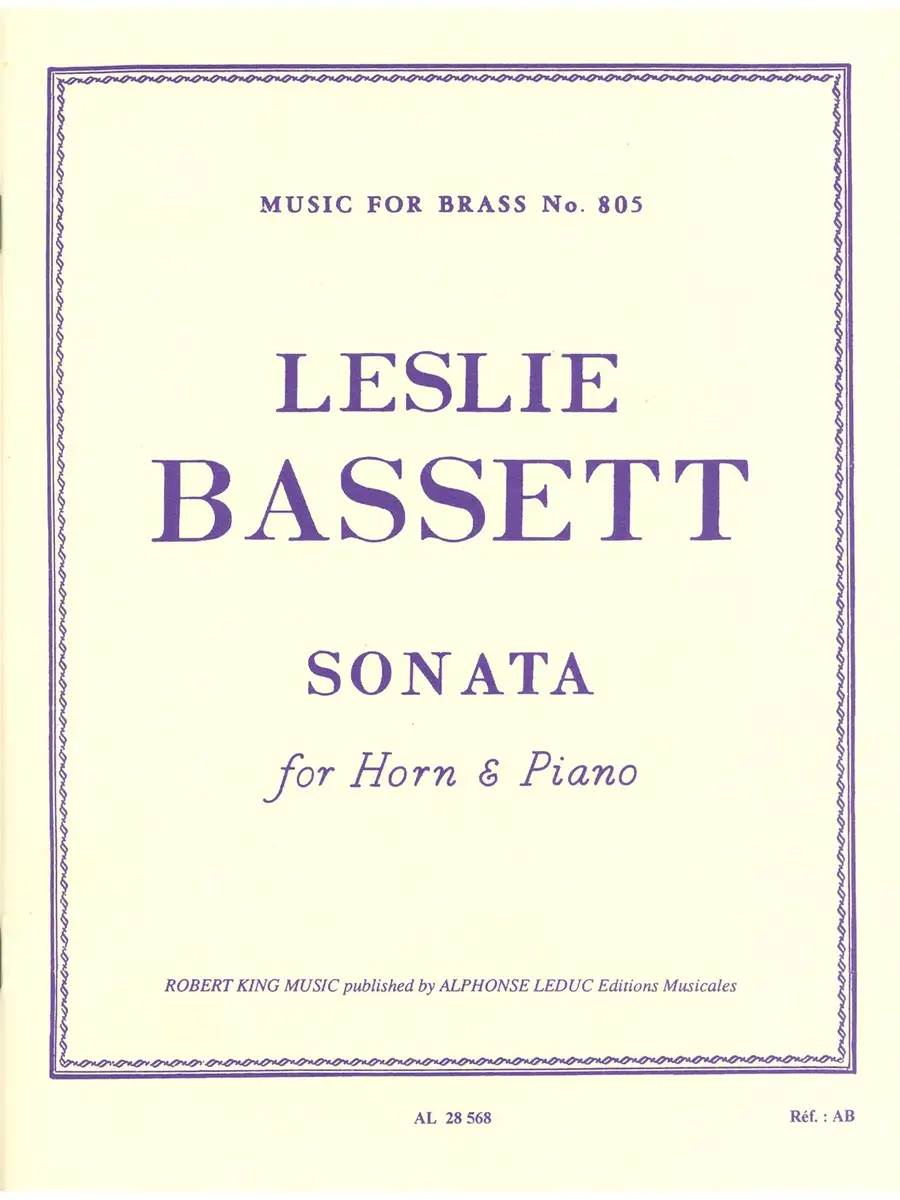 MUSIC FOR BRASS No. 805

LESLIE
BASSETT

SONATA

for Horn & Piano

ROBERT KING MUSIC published by ALPHONSE LEDUC Editions Musicales

AL 28 568

Réf. : AB